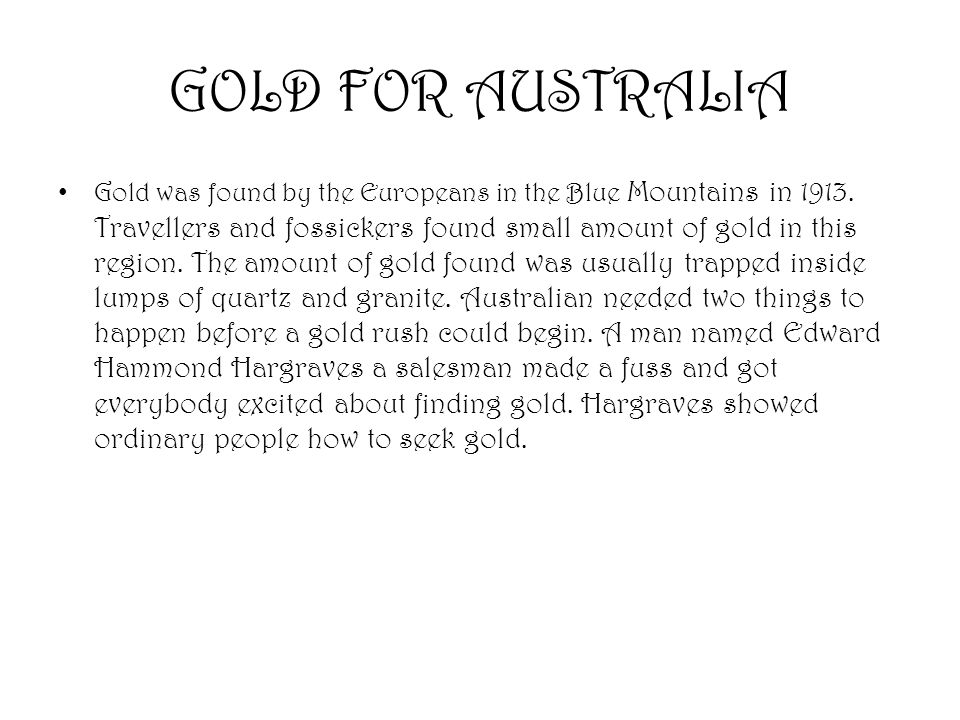 GOLD FOR AUSTRALIA

• Gold was found by the Europeans in the Blue Mountains in 1913. Travellers and fossickers found small amount of gold in this region. The amount of gold found was usually trapped inside lumps of quartz and granite. Australian needed two things to happen before a gold rush could begin. A man named Edward Hammond Hargraves a salesman made a fuss and got everybody excited about finding gold. Hargraves showed ordinary people how to seek gold.